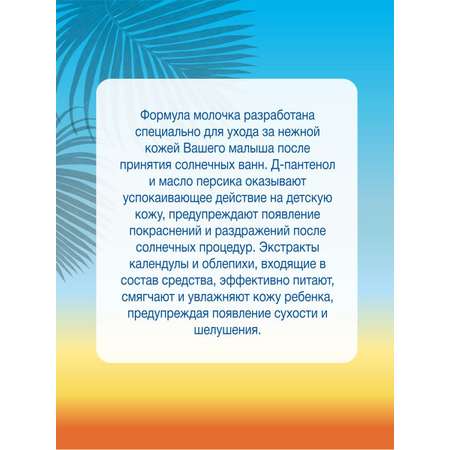 Формула молочка разработана специально для ухода за нежной кожей Вашего малыша после принятия солнечных ванн. Д-пантенол и масло персика оказывают успокаивающее действие на детскую кожу, предупреждают появление покраснений и раздражений после солнечных процедур. Экстракты календулы и облепихи, входящие в состав средства, эффективно питают, смягчают и увлажняют кожу ребенка, предупреждая появление сухости и шелушения.